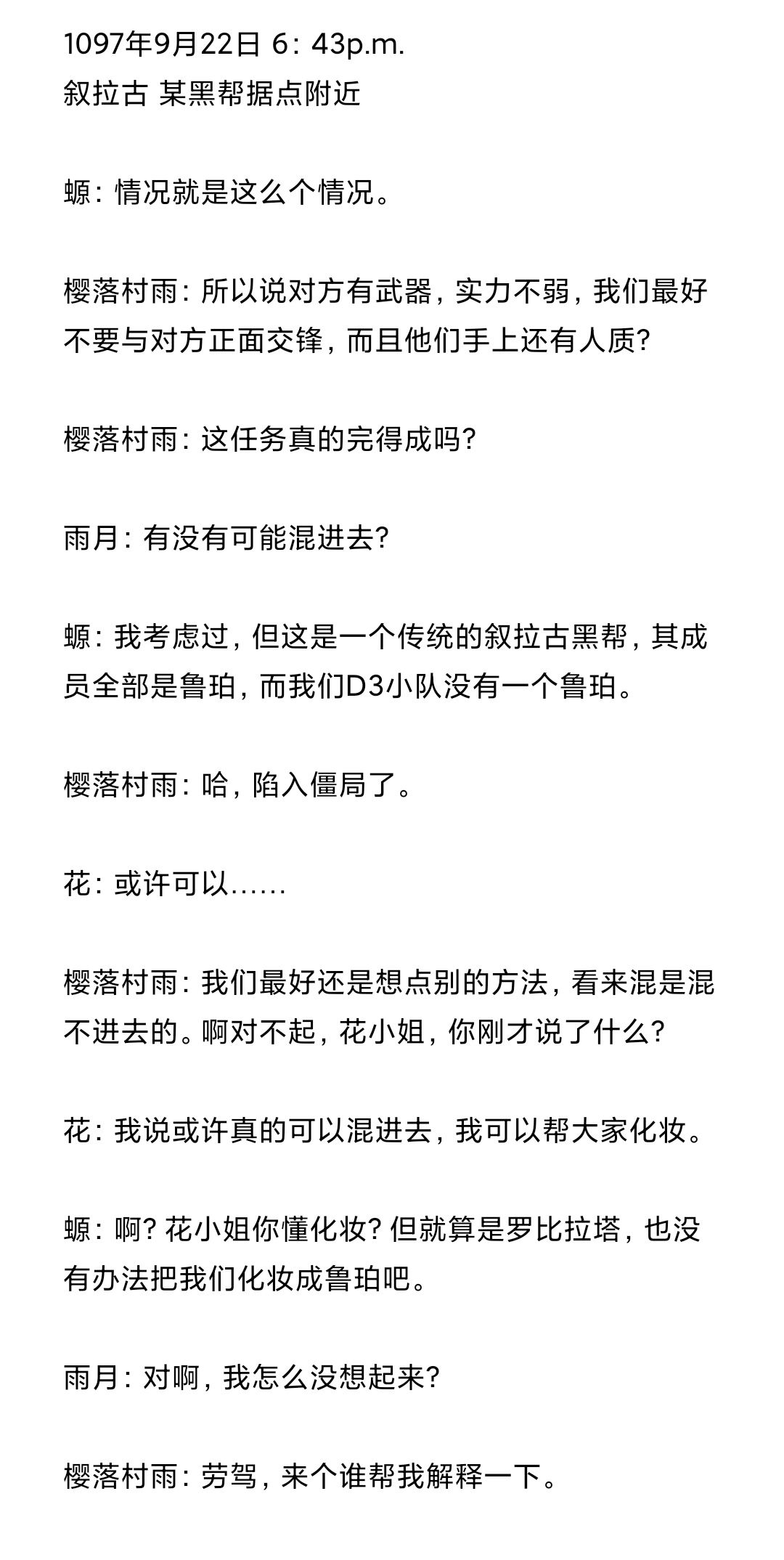 1097年9月22日 6：43p.m.
叙拉古 某黑帮据点附近

螈：情况就是这么个情况。

樱落村雨：所以说对方有武器，实力不弱，我们最好不要与对方正面交锋，而且他们手上还有人质？

樱落村雨：这任务真的完得成吗？

雨月：有没有可能混进去？

螈：我考虑过，但这是一个传统的叙拉古黑帮，其成员全部是鲁珀，而我们D3小队没有一个鲁珀。

樱落村雨：哈，陷入僵局了。

花：或许可以……

樱落村雨：我们最好还是想点别的方法，看来混是混不进去的。啊对不起，花小姐，你刚才说了什么？

花：我说或许真的可以混进去，我可以帮大家化妆。

螈：啊？花小姐你懂化妆？但就算是罗比拉塔，也没有办法把我们化妆成鲁珀吧。

雨月：对啊，我怎么没想起来？

樱落村雨：劳驾，来个谁帮我解释一下。